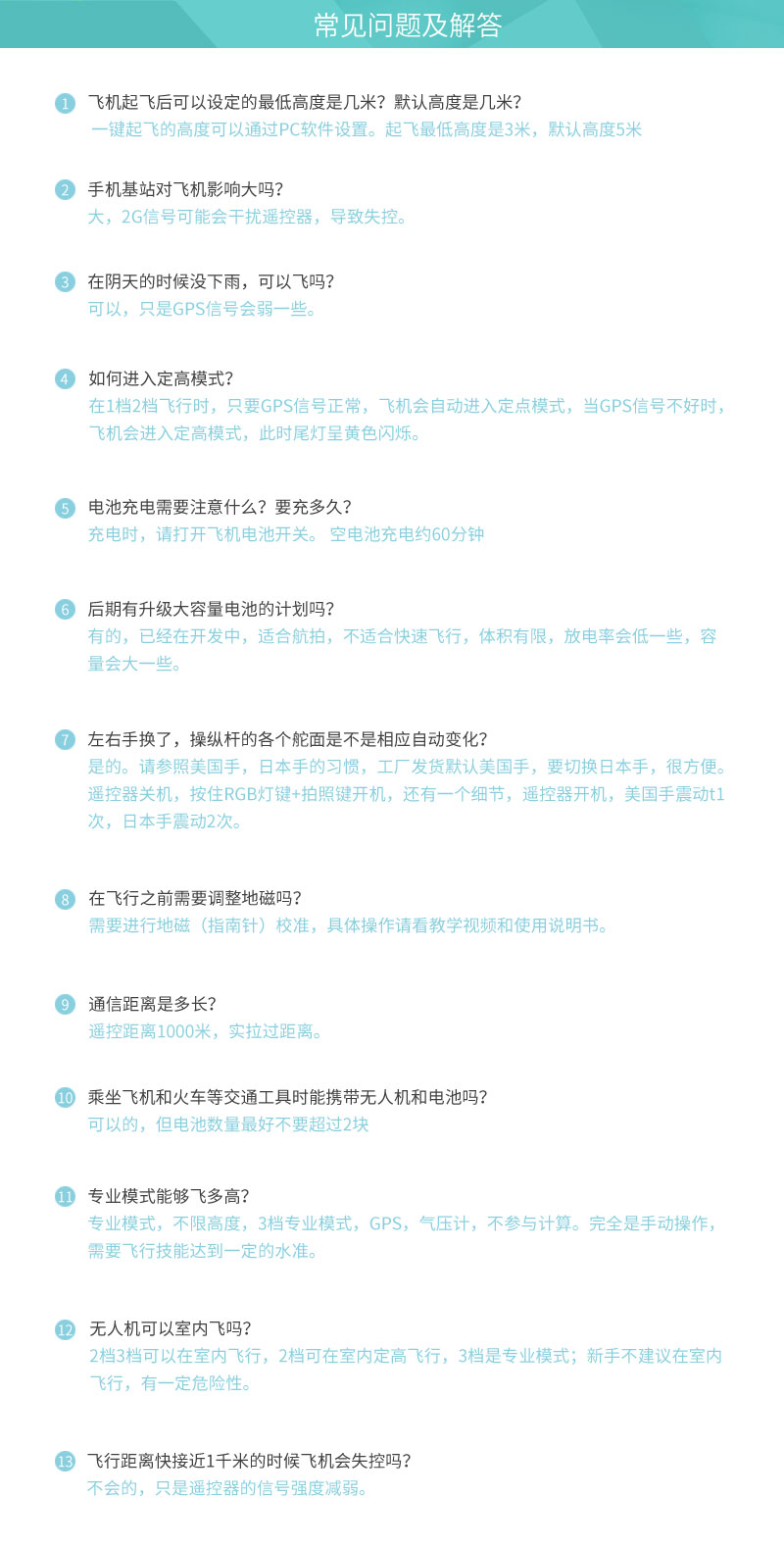 常见问题及解答

1 飞机起飞后可以设定的最低高度是几米？默认高度是几米？
一键起飞的高度可以通过PC软件设置。起飞最低高度是3米，默认高度5米

2 手机基站对飞机影响大吗？
大，2G信号可能会干扰遥控器，导致失控。

3 在阴天的时候没下雨，可以飞吗？
可以，只是GPS信号会弱一些。

4 如何进入定高模式？
在1档2档飞行时，只要GPS信号正常，飞机会自动进入定点模式，当GPS信号不好时，飞机会进入定高模式，此时尾灯呈黄色闪烁。

5 电池充电需要注意什么？要充多久？
充电时，请打开飞机电池开关。 空电池充电约60分钟

6 后期有升级大容量电池的计划吗？
有的，已经在开发中，适合航拍，不适合快速飞行，体积有限，放电率会低一些，容量会大一些。

7 左右手换了，操纵杆的各个舵面是不是相应自动变化？
是的。请参照美国手，日本手的习惯，工厂发货默认美国手，要切换日本手，很方便。遥控器关机，按住RGB灯键+拍照键开机，还有一个细节，遥控器开机，美国手震动t1次，日本手震动2次。

8 在飞行之前需要调整地磁吗？
需要进行地磁（指南针）校准，具体操作请看教学视频和使用说明书。

9 通信距离是多长？
遥控距离1000米，实拉过距离。

10 乘坐飞机和火车等交通工具时能携带无人机和电池吗？
可以的，但电池数量最好不要超过2块

11 专业模式能够飞多高？
专业模式，不限高度，3档专业模式，GPS，气压计，不参与计算。完全是手动操作，需要飞行技能达到一定的水准。

12 无人机可以室内飞吗？
2档3档可以在室内飞行，2档可在室内定高飞行，3档是专业模式；新手不建议在室内飞行，有一定危险性。

13 飞行距离快接近1千米的时候飞机会失控吗？
不会的，只是遥控器的信号强度减弱。